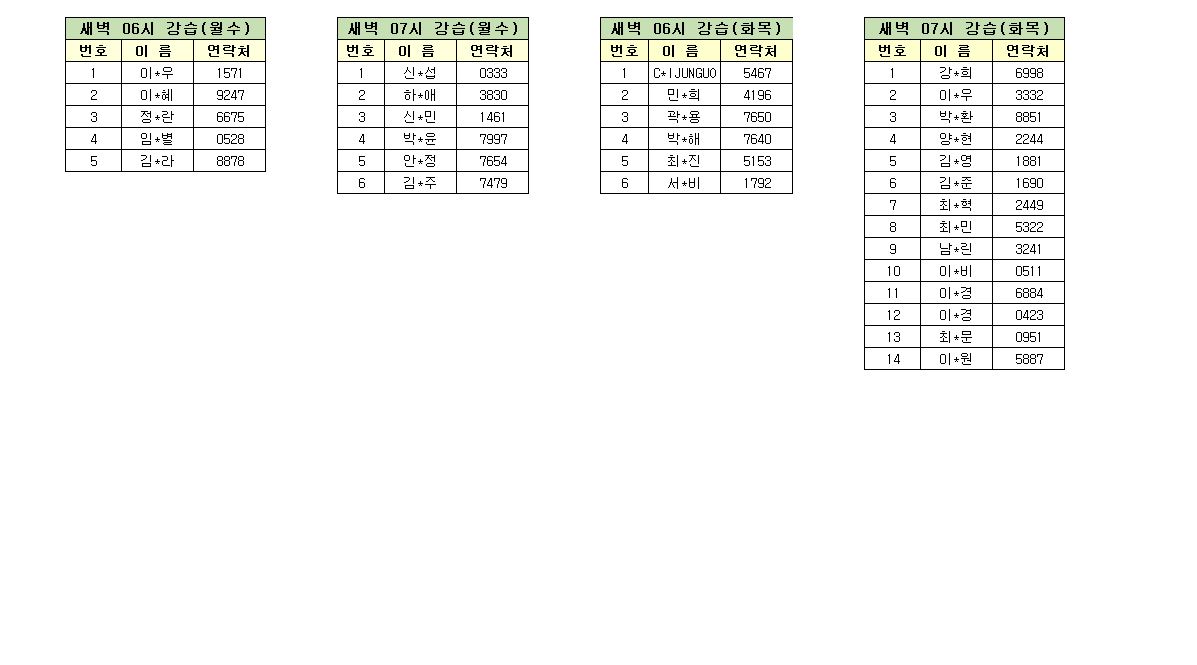 새벽 06시 강습(월수)

| 번호 | 이 름 | 연락처 |
|---|---|---|
| 1 | 이*우 | 1571 |
| 2 | 이*혜 | 9247 |
| 3 | 정*란 | 6675 |
| 4 | 임*별 | 0528 |
| 5 | 김*라 | 8878 |

새벽 07시 강습(월수)

| 번호 | 이 름 | 연락처 |
|---|---|---|
| 1 | 신*섭 | 0333 |
| 2 | 하*애 | 3830 |
| 3 | 신*민 | 1461 |
| 4 | 박*윤 | 7997 |
| 5 | 안*정 | 7654 |
| 6 | 김*주 | 7479 |

새벽 06시 강습(화목)

| 번호 | 이 름 | 연락처 |
|---|---|---|
| 1 | C*IJUNGUO | 5467 |
| 2 | 민*희 | 4196 |
| 3 | 곽*용 | 7650 |
| 4 | 박*해 | 7640 |
| 5 | 최*진 | 5153 |
| 6 | 서*비 | 1792 |

새벽 07시 강습(화목)

| 번호 | 이 름 | 연락처 |
|---|---|---|
| 1 | 강*희 | 6998 |
| 2 | 이*우 | 3332 |
| 3 | 박*환 | 8851 |
| 4 | 양*현 | 2244 |
| 5 | 김*영 | 1881 |
| 6 | 김*준 | 1690 |
| 7 | 최*혁 | 2449 |
| 8 | 최*민 | 5322 |
| 9 | 남*린 | 3241 |
| 10 | 이*비 | 0511 |
| 11 | 이*경 | 6884 |
| 12 | 이*경 | 0423 |
| 13 | 최*문 | 0951 |
| 14 | 이*원 | 5887 |